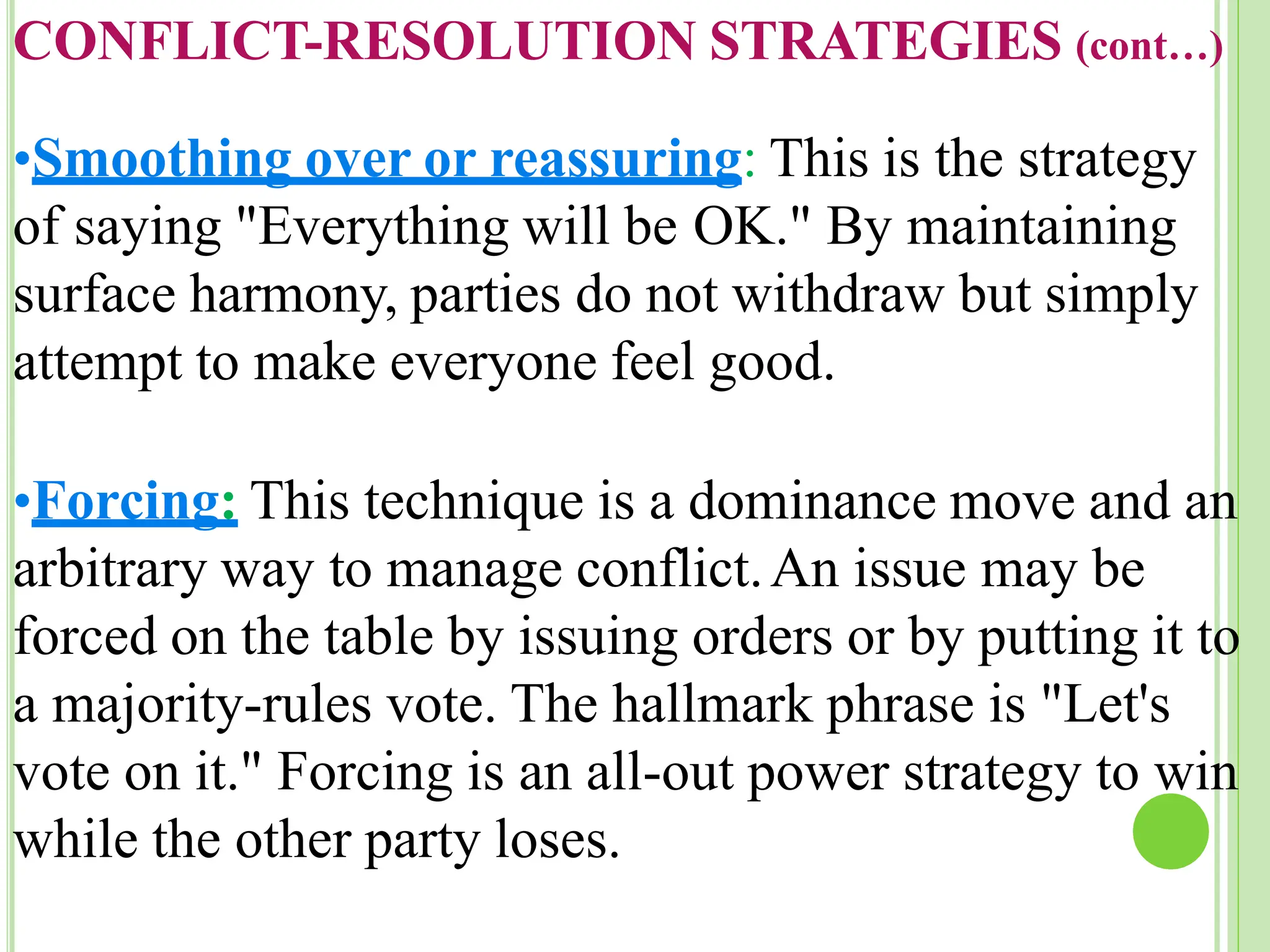 CONFLICT-RESOLUTION STRATEGIES (cont…)

• Smoothing over or reassuring: This is the strategy of saying "Everything will be OK." By maintaining surface harmony, parties do not withdraw but simply attempt to make everyone feel good.

• Forcing: This technique is a dominance move and an arbitrary way to manage conflict. An issue may be forced on the table by issuing orders or by putting it to a majority-rules vote. The hallmark phrase is "Let's vote on it." Forcing is an all-out power strategy to win while the other party loses.